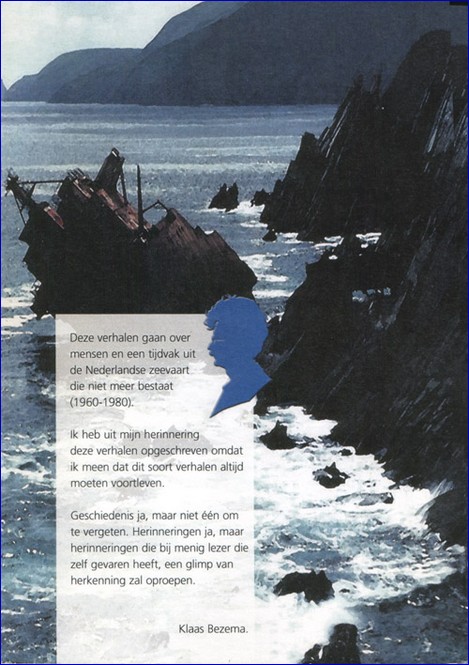 Deze verhalen gaan over mensen en een tijdvak uit de Nederlandse zeevaart die niet meer bestaat (1960-1980).

Ik heb uit mijn herinnering deze verhalen opgeschreven omdat ik meen dat dit soort verhalen altijd moeten voortleven.

Geschiedenis ja, maar niet één om te vergeten. Herinneringen ja, maar herinneringen die bij menig lezer die zelf gevaren heeft, een glimp van herkenning zal oproepen.

Klaas Bezema.